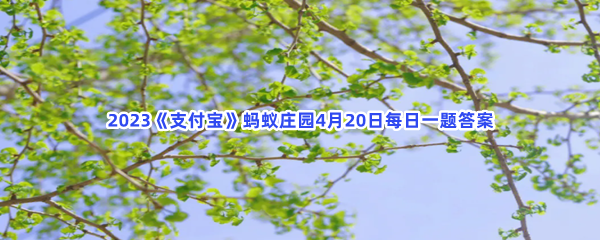 2023《支付宝》蚂蚁庄园4月20日每日一题答案